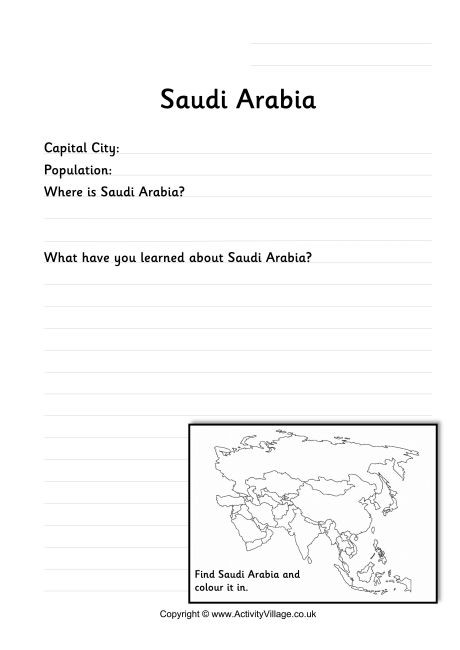 Saudi Arabia

Capital City:

Population:

Where is Saudi Arabia?

What have you learned about Saudi Arabia?

Find Saudi Arabia and colour it in.

Copyright © www.ActivityVillage.co.uk